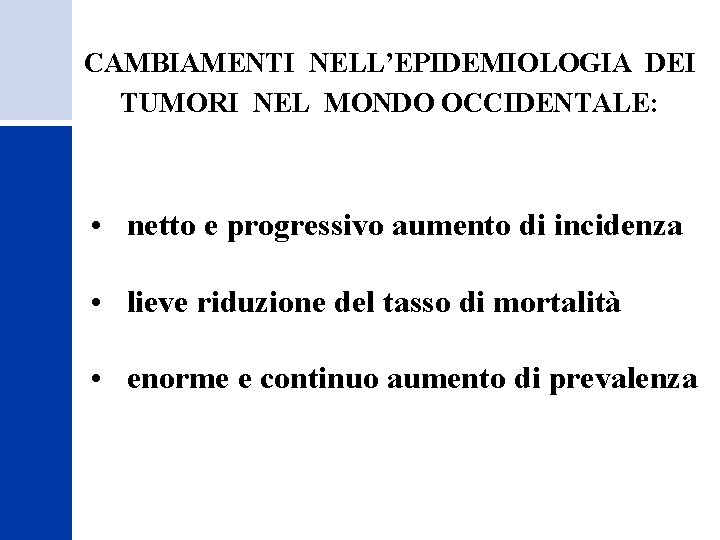 CAMBIAMENTI NELL'EPIDEMIOLOGIA DEI TUMORI NEL MONDO OCCIDENTALE:

• netto e progressivo aumento di incidenza

• lieve riduzione del tasso di mortalità

• enorme e continuo aumento di prevalenza